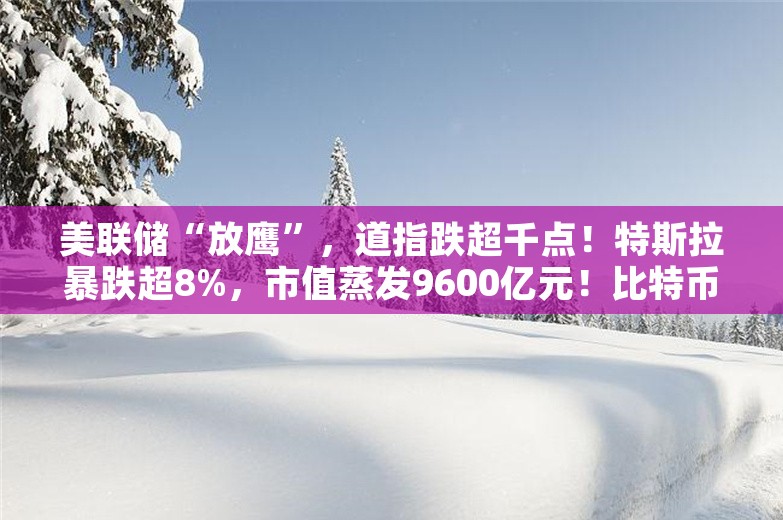 美联储“放鹰”，道指跌超千点！特斯拉暴跌超8%，市值蒸发9600亿元！比特币